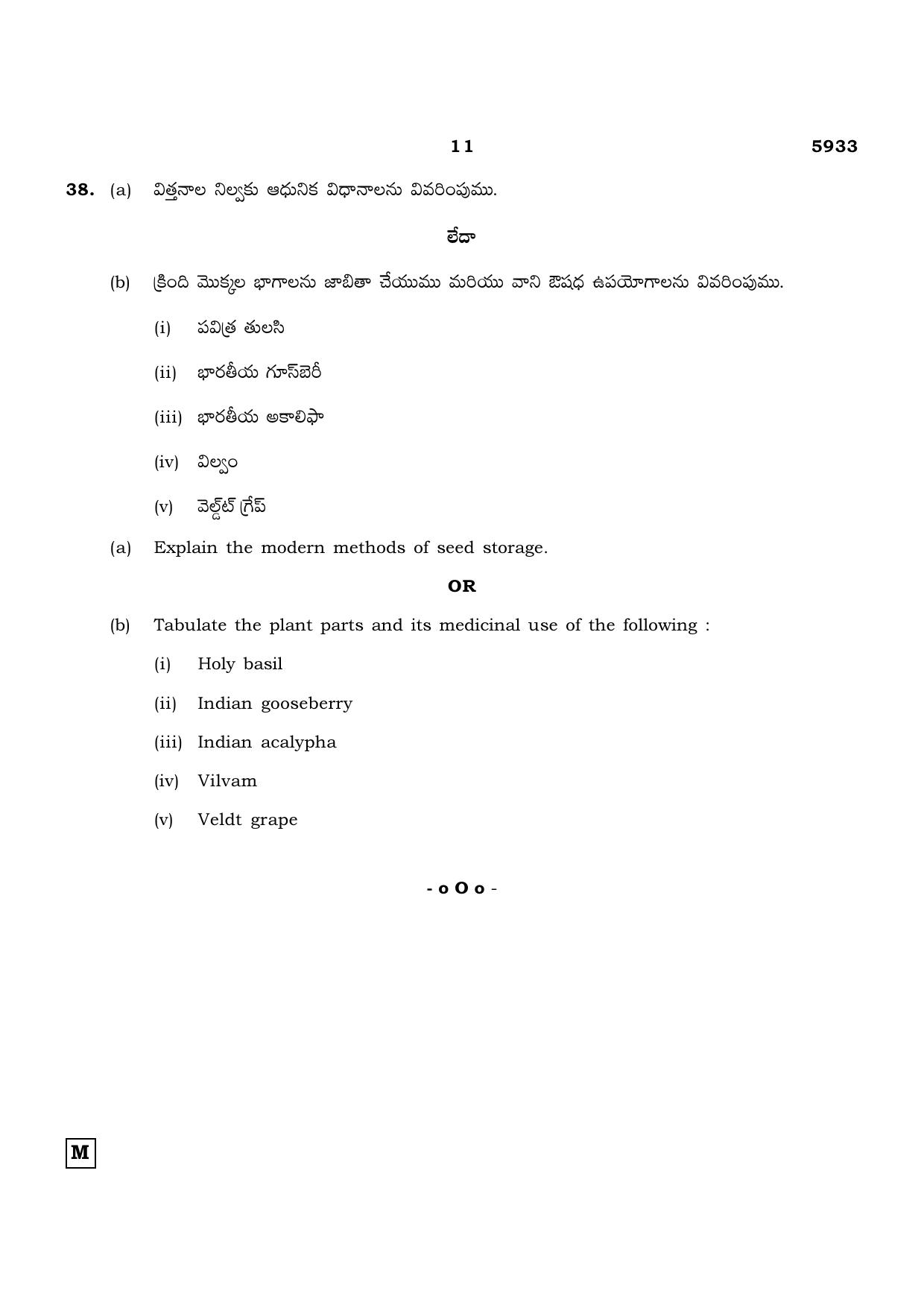 11

5933

38. (a) విత్తనాల నిల్వకు ఆధునిక విధానాలను వివరింపుము.

లేదా

(b) క్రింది మొక్కల భాగాలను జాబితా చేయుము మరియు వాని ఔషధ ఉపయోగాలను వివరింపుము.

(i) పవిత్ర తులసి

(ii) భారతీయ గూస్‌బెరీ

(iii) భారతీయ అకాలిఫా

(iv) విల్వం

(v) వెల్డ్‌ట్ గ్రేప్

(a) Explain the modern methods of seed storage.

OR

(b) Tabulate the plant parts and its medicinal use of the following :

(i) Holy basil

(ii) Indian gooseberry

(iii) Indian acalypha

(iv) Vilvam

(v) Veldt grape

- o O o -

M